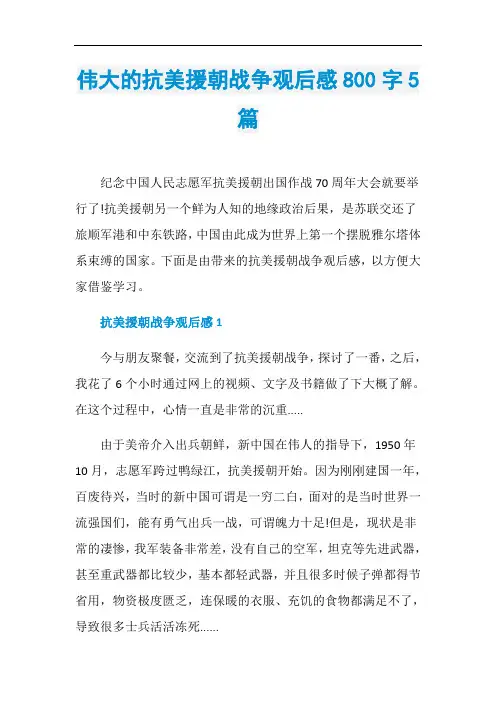 伟大的抗美援朝战争观后感 800 字 5 篇

纪念中国人民志愿军抗美援朝出国作战 70 周年大会就要举行了!抗美援朝另一个鲜为人知的地缘政治后果，是苏联交还了旅顺军港和中东铁路，中国由此成为世界上第一个摆脱雅尔塔体系束缚的国家。下面是由带来的抗美援朝战争观后感，以方便大家借鉴学习。

抗美援朝战争观后感 1

今与朋友聚餐，交流到了抗美援朝战争，探讨了一番，之后，我花了 6 个小时通过网上的视频、文字及书籍做了下大概了解。在这个过程中，心情一直是非常的沉重.....

由于美帝介入出兵朝鲜，新中国在伟人的指导下，1950 年 10 月，志愿军跨过鸭绿江，抗美援朝开始。因为刚刚建国一年，百废待兴，当时的新中国可谓是一穷二白，面对的是当时世界一流强国们，能有勇气出兵一战，可谓魄力十足!但是，现状是非常的凄惨，我军装备非常差，没有自己的空军，坦克等先进武器，甚至重武器都比较少，基本都轻武器，并且很多时候子弹都得节省用，物资极度匮乏，连保暖的衣服、充饥的食物都满足不了，导致很多士兵活活冻死......